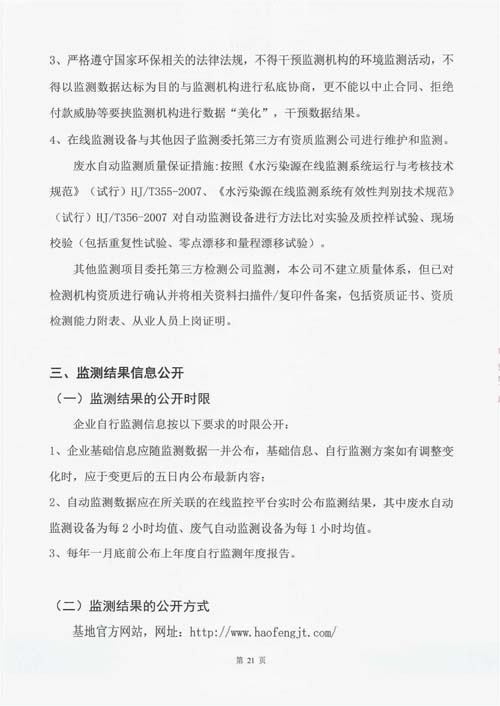 3、严格遵守国家环保相关的法律法规，不得干预监测机构的环境监测活动，不得以监测数据达标为目的与监测机构进行私底协商，更不能以中止合同、拒绝付款威胁等要挟监测机构进行数据“美化”，干预数据结果。

4、在线监测设备与其他因子监测委托第三方有资质监测公司进行维护和监测。

废水自动监测质量保证措施：按照《水污染源在线监测系统运行与考核技术规范》（试行）HJ/T355-2007、《水污染源在线监测系统有效性判别技术规范》（试行）HJ/T356-2007对自动监测设备进行方法比对实验及质控样试验、现场校验（包括重复性试验、零点漂移和量程漂移试验）。

其他监测项目委托第三方检测公司监测，本公司不建立质量体系，但已对检测机构资质进行确认并将相关资料扫描件/复印件备案，包括资质证书、资质检测能力附表、从业人员上岗证明。

三、监测结果信息公开

（一）监测结果的公开时限

企业自行监测信息按以下要求的时限公开：

1、企业基础信息应随监测数据一并公布，基础信息、自行监测方案如有调整变化时，应于变更后的五日内公布最新内容；

2、自动监测数据应在所关联的在线监控平台实时公布监测结果，其中废水自动监测设备为每2小时均值、废气自动监测设备为每1小时均值。

3、每年一月底前公布上年度自行监测年度报告。

（二）监测结果的公开方式

基地官方网站，网址：http://www.haofengjt.com/

第21页